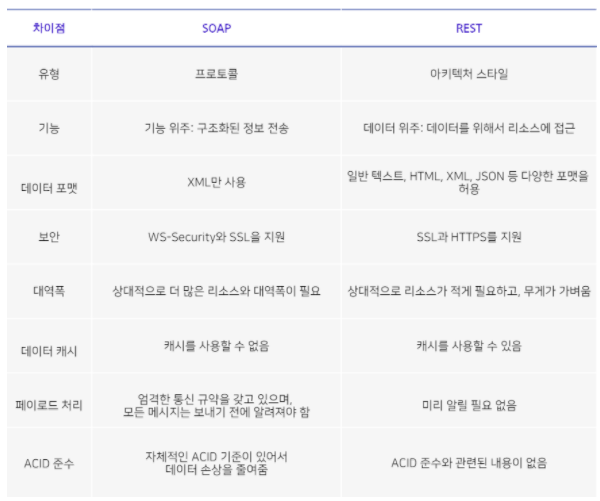 | 차이점 | SOAP | REST |
|---|---|---|
| 유형 | 프로토콜 | 아키텍처 스타일 |
| 기능 | 기능 위주: 구조화된 정보 전송 | 데이터 위주: 데이터를 위해서 리소스에 접근 |
| 데이터 포맷 | XML만 사용 | 일반 텍스트, HTML, XML, JSON 등 다양한 포맷을 허용 |
| 보안 | WS-Security와 SSL을 지원 | SSL과 HTTPS를 지원 |
| 대역폭 | 상대적으로 더 많은 리소스와 대역폭이 필요 | 상대적으로 리소스가 적게 필요하고, 무게가 가벼움 |
| 데이터 캐시 | 캐시를 사용할 수 없음 | 캐시를 사용할 수 있음 |
| 페이로드 처리 | 엄격한 통신 규약을 갖고 있으며, 모든 메시지는 보내기 전에 알려져야 함 | 미리 알릴 필요 없음 |
| ACID 준수 | 자체적인 ACID 기준이 있어서 데이터 손상을 줄여줌 | ACID 준수와 관련된 내용이 없음 |